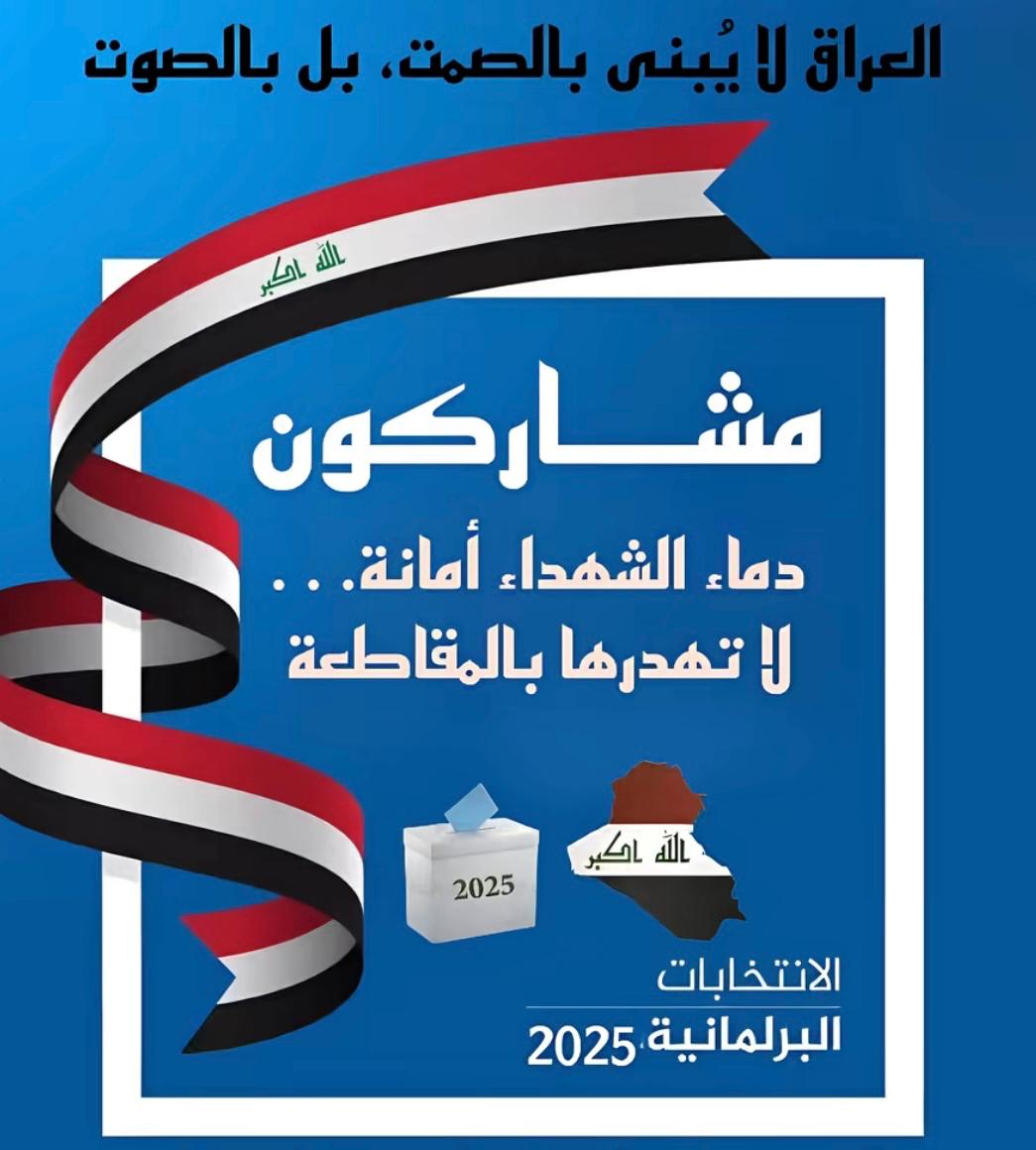 العراق لا يُبنى بالصمت، بل بالصوت

الله اكبر

مشاركون

دماء الشهداء أمانة...
لا تهدرها بالمقاطعة

2025

الله اكبر

الانتخابات
البرلمانية 2025